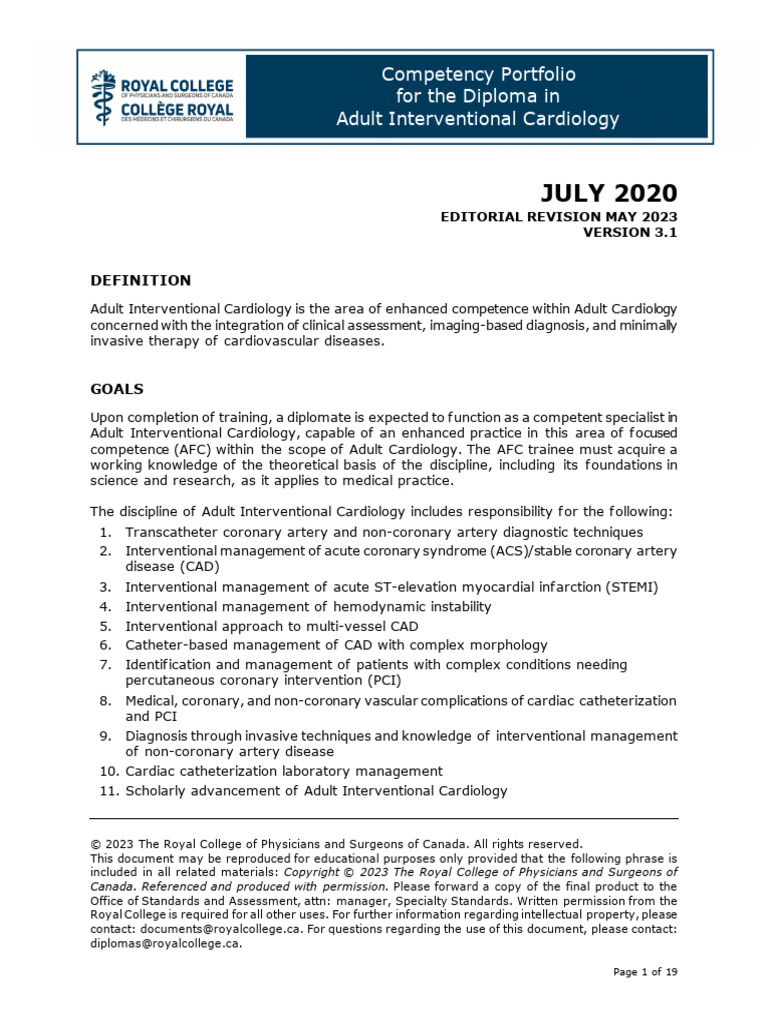 ROYAL COLLEGE
OF PHYSICIANS AND SURGEONS OF CANADA
COLLÈGE ROYAL
DES MÉDECINS ET CHIRURGIENS DU CANADA

Competency Portfolio for the Diploma in Adult Interventional Cardiology

JULY 2020
EDITORIAL REVISION MAY 2023
VERSION 3.1

DEFINITION

Adult Interventional Cardiology is the area of enhanced competence within Adult Cardiology concerned with the integration of clinical assessment, imaging-based diagnosis, and minimally invasive therapy of cardiovascular diseases.

GOALS

Upon completion of training, a diplomate is expected to function as a competent specialist in Adult Interventional Cardiology, capable of an enhanced practice in this area of focused competence (AFC) within the scope of Adult Cardiology. The AFC trainee must acquire a working knowledge of the theoretical basis of the discipline, including its foundations in science and research, as it applies to medical practice.

The discipline of Adult Interventional Cardiology includes responsibility for the following:
1. Transcatheter coronary artery and non-coronary artery diagnostic techniques
2. Interventional management of acute coronary syndrome (ACS)/stable coronary artery disease (CAD)
3. Interventional management of acute ST-elevation myocardial infarction (STEMI)
4. Interventional management of hemodynamic instability
5. Interventional approach to multi-vessel CAD
6. Catheter-based management of CAD with complex morphology
7. Identification and management of patients with complex conditions needing percutaneous coronary intervention (PCI)
8. Medical, coronary, and non-coronary vascular complications of cardiac catheterization and PCI
9. Diagnosis through invasive techniques and knowledge of interventional management of non-coronary artery disease
10. Cardiac catheterization laboratory management
11. Scholarly advancement of Adult Interventional Cardiology

© 2023 The Royal College of Physicians and Surgeons of Canada. All rights reserved.
This document may be reproduced for educational purposes only provided that the following phrase is included in all related materials: Copyright © 2023 The Royal College of Physicians and Surgeons of Canada. Referenced and produced with permission. Please forward a copy of the final product to the Office of Standards and Assessment, attn: manager, Specialty Standards. Written permission from the Royal College is required for all other uses. For further information regarding intellectual property, please contact: documents@royalcollege.ca. For questions regarding the use of this document, please contact: diplomas@royalcollege.ca.

Page 1 of 19